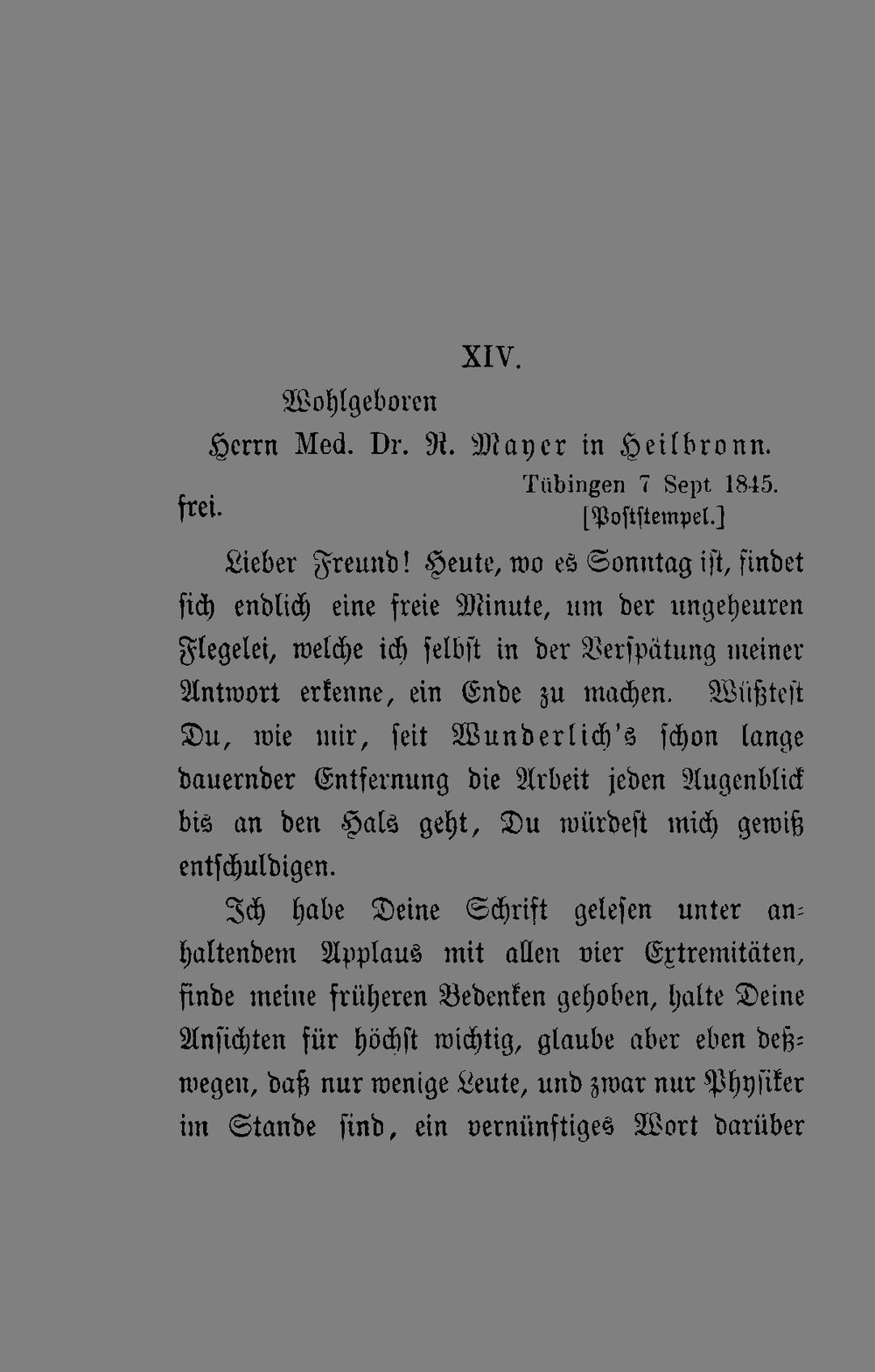 XIV.

Wohlgeboren

Herrn Med. Dr. R. Mayer in Heilbronn.

frei.

Tübingen 7 Sept 1845.
[Poststempel.]

Lieber Freund! Heute, wo es Sonntag ist, findet sich endlich eine freie Minute, um der ungeheuren Flegelei, welche ich selbst in der Verspätung meiner Antwort erkenne, ein Ende zu machen. Wüßtest Du, wie mir, seit Wunderlich's schon lange dauernder Entfernung die Arbeit jeden Augenblick bis an den Hals geht, Du würdest mich gewiß entschuldigen.

Ich habe Deine Schrift gelesen unter anhaltendem Applaus mit allen vier Extremitäten, finde meine früheren Bedenken gehoben, halte Deine Ansichten für höchst wichtig, glaube aber eben deßwegen, daß nur wenige Leute, und zwar nur Physiker im Stande sind, ein vernünftiges Wort darüber